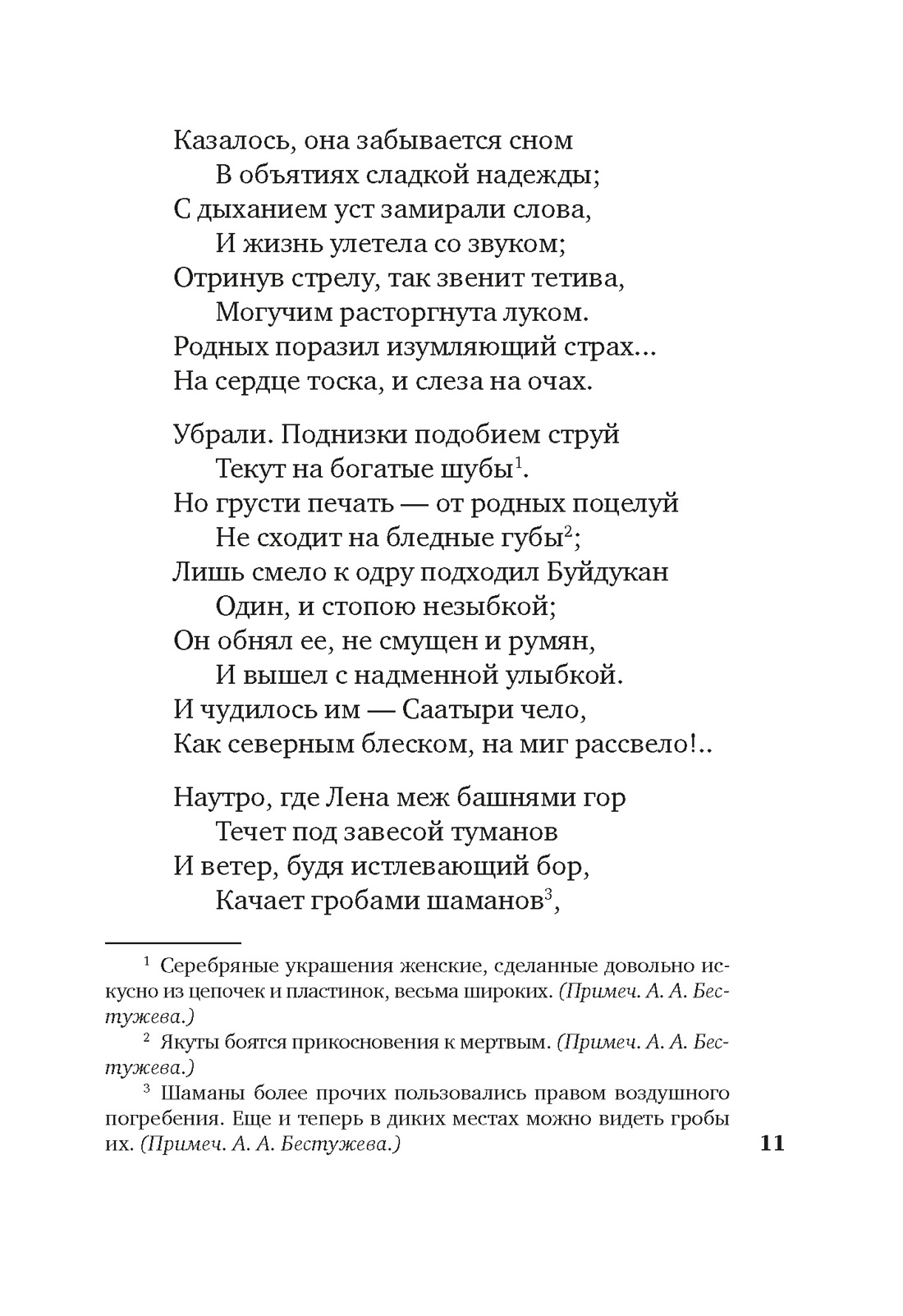 Казалось, она забывается сном
В объятиях сладкой надежды;
С дыханием уст замирали слова,
И жизнь улетела со звуком;
Отринув стрелу, так звенит тетива,
Могучим расторгнута луком.
Родных поразил изумляющий страх...
На сердце тоска, и слеза на очах.

Убрали. Поднизки подобием струй
Текут на богатые шубы$^1$.
Но грусти печать — от родных поцелуй
Не сходит на бледные губы$^2$;
Лишь смело к одру подходил Буйдукан
Один, и стопою незыбкой;
Он обнял ее, не смущен и румян,
И вышел с надменной улыбкой.
И чудилось им — Саатыри чело,
Как северным блеском, на миг рассвело!..

Наутро, где Лена меж башнями гор
Течет под завесой туманов
И ветер, будя истлевающий бор,
Качает гробами шаманов$^3$,

$^1$ Серебряные украшения женские, сделанные довольно искусно из цепочек и пластинок, весьма широких. (Примеч. А. А. Бестужева.)

$^2$ Якуты боятся прикосновения к мертвым. (Примеч. А. А. Бестужева.)

$^3$ Шаманы более прочих пользовались правом воздушного погребения. Еще и теперь в диких местах можно видеть гробы их. (Примеч. А. А. Бестужева.)

11